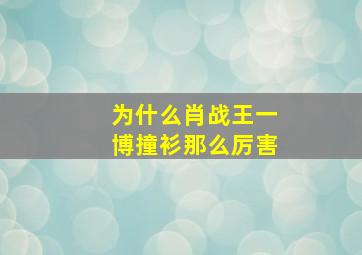 为什么肖战王一博撞衫那么厉害